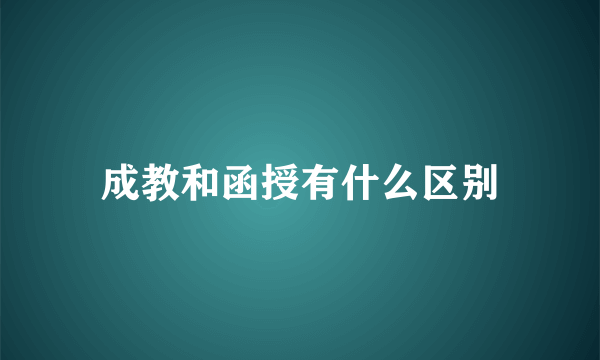 成教和函授有什么区别